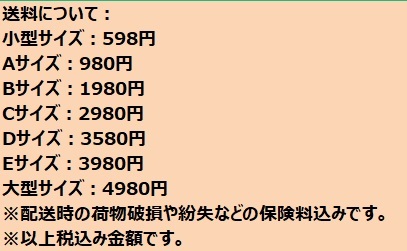 送料について：
小型サイズ：598円
Aサイズ：980円
Bサイズ：1980円
Cサイズ：2980円
Dサイズ：3580円
Eサイズ：3980円
大型サイズ：4980円
※配送時の荷物破損や紛失などの保険料込みです。
※以上税込み金額です。